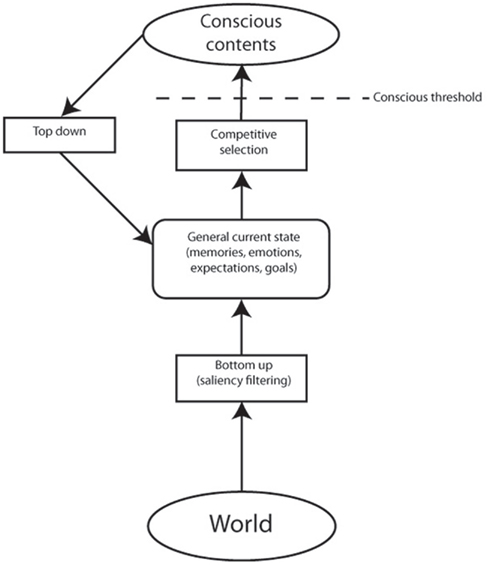 Conscious contents

Conscious threshold

Top down

Competitive selection

General current state (memories, emotions, expectations, goals)

Bottom up (saliency filtering)

World